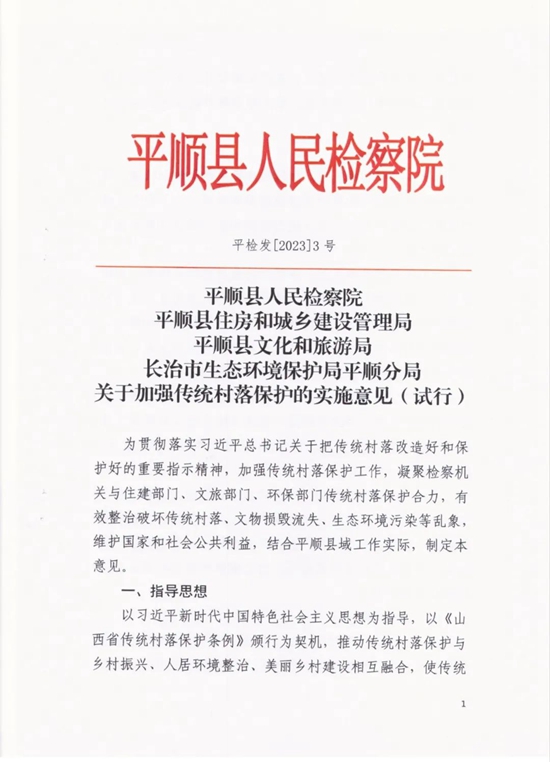 平顺县人民检察院

平检发[2023]3号

平顺县人民检察院
平顺县住房和城乡建设管理局
平顺县文化和旅游局
长治市生态环境保护局平顺分局
关于加强传统村落保护的实施意见（试行）

为贯彻落实习近平总书记关于把传统村落改造好和保护好的重要指示精神，加强传统村落保护工作，凝聚检察机关与住建部门、文旅部门、环保部门传统村落保护合力，有效整治破坏传统村落、文物损毁流失、生态环境污染等乱象，维护国家和社会公共利益，结合平顺县域工作实际，制定本意见。

一、指导思想

以习近平新时代中国特色社会主义思想为指导，以《山西省传统村落保护条例》颁行为契机，推动传统村落保护与乡村振兴、人居环境整治、美丽乡村建设相互融合，使传统

1